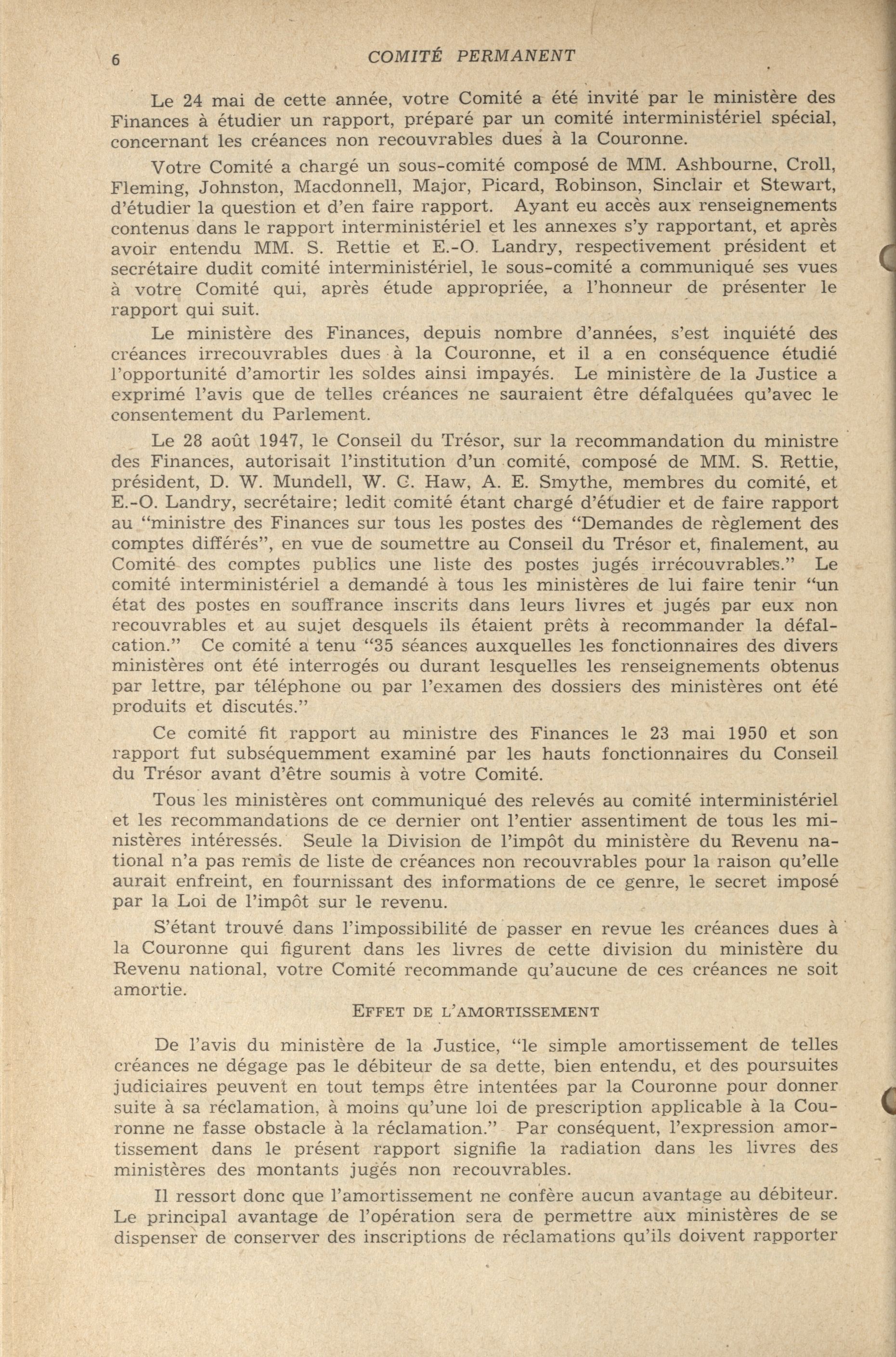 6 COMITÉ PERMANENT

Le 24 mai de cette année, votre Comité a été invité par le ministère des Finances à étudier un rapport, préparé par un comité interministériel spécial, concernant les créances non recouvrables dues à la Couronne.

Votre Comité a chargé un sous-comité composé de MM. Ashbourne, Croll, Fleming, Johnston, Macdonnell, Major, Picard, Robinson, Sinclair et Stewart, d'étudier la question et d'en faire rapport. Ayant eu accès aux renseignements contenus dans le rapport interministériel et les annexes s'y rapportant, et après avoir entendu MM. S. Rettie et E.-O. Landry, respectivement président et secrétaire dudit comité interministériel, le sous-comité a communiqué ses vues à votre Comité qui, après étude appropriée, a l'honneur de présenter le rapport qui suit.

Le ministère des Finances, depuis nombre d'années, s'est inquiété des créances irrecouvrables dues à la Couronne, et il a en conséquence étudié l'opportunité d'amortir les soldes ainsi impayés. Le ministère de la Justice a exprimé l'avis que de telles créances ne sauraient être défalquées qu'avec le consentement du Parlement.

Le 28 août 1947, le Conseil du Trésor, sur la recommandation du ministre des Finances, autorisait l'institution d'un comité, composé de MM. S. Rettie, président, D. W. Mundell, W. C. Haw, A. E. Smythe, membres du comité, et E.-O. Landry, secrétaire; ledit comité étant chargé d'étudier et de faire rapport au "ministre des Finances sur tous les postes des "Demandes de règlement des comptes différés", en vue de soumettre au Conseil du Trésor et, finalement, au Comité des comptes publics une liste des postes jugés irrécouvrables." Le comité interministériel a demandé à tous les ministères de lui faire tenir "un état des postes en souffrance inscrits dans leurs livres et jugés par eux non recouvrables et au sujet desquels ils étaient prêts à recommander la défalcation." Ce comité a tenu "35 séances auxquelles les fonctionnaires des divers ministères ont été interrogés ou durant lesquelles les renseignements obtenus par lettre, par téléphone ou par l'examen des dossiers des ministères ont été produits et discutés."

Ce comité fit rapport au ministre des Finances le 23 mai 1950 et son rapport fut subséquemment examiné par les hauts fonctionnaires du Conseil du Trésor avant d'être soumis à votre Comité.

Tous les ministères ont communiqué des relevés au comité interministériel et les recommandations de ce dernier ont l'entier assentiment de tous les ministères intéressés. Seule la Division de l'impôt du ministère du Revenu national n'a pas remis de liste de créances non recouvrables pour la raison qu'elle aurait enfreint, en fournissant des informations de ce genre, le secret imposé par la Loi de l'impôt sur le revenu.

S'étant trouvé dans l'impossibilité de passer en revue les créances dues à la Couronne qui figurent dans les livres de cette division du ministère du Revenu national, votre Comité recommande qu'aucune de ces créances ne soit amortie.

EFFET DE L'AMORTISSEMENT

De l'avis du ministère de la Justice, "le simple amortissement de telles créances ne dégage pas le débiteur de sa dette, bien entendu, et des poursuites judiciaires peuvent en tout temps être intentées par la Couronne pour donner suite à sa réclamation, à moins qu'une loi de prescription applicable à la Couronne ne fasse obstacle à la réclamation." Par conséquent, l'expression amortissement dans le présent rapport signifie la radiation dans les livres des ministères des montants jugés non recouvrables.

Il ressort donc que l'amortissement ne confère aucun avantage au débiteur. Le principal avantage de l'opération sera de permettre aux ministères de se dispenser de conserver des inscriptions de réclamations qu'ils doivent rapporter